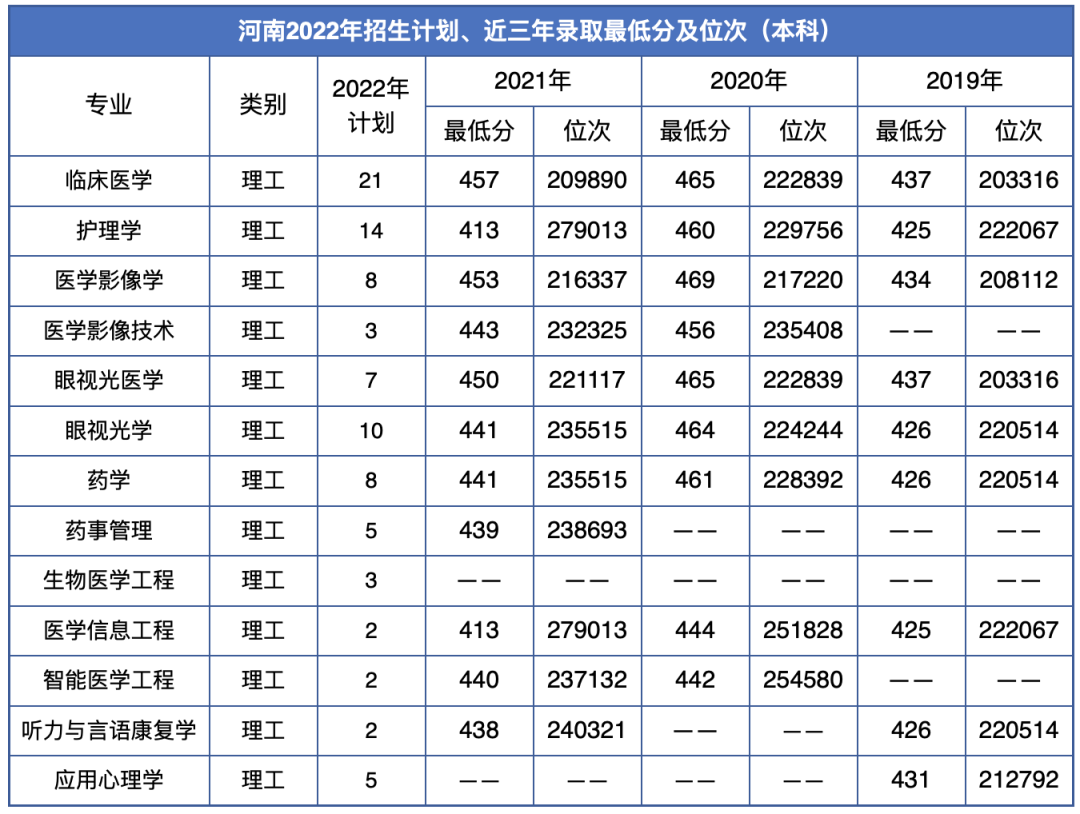 河南2022年招生计划、近三年录取最低分及位次（本科）

| 专业 | 类别 | 2022年计划 | 2021年 最低分 | 2021年 位次 | 2020年 最低分 | 2020年 位次 | 2019年 最低分 | 2019年 位次 |
|---|---|---|---|---|---|---|---|---|
| 临床医学 | 理工 | 21 | 457 | 209890 | 465 | 222839 | 437 | 203316 |
| 护理学 | 理工 | 14 | 413 | 279013 | 460 | 229756 | 425 | 222067 |
| 医学影像学 | 理工 | 8 | 453 | 216337 | 469 | 217220 | 434 | 208112 |
| 医学影像技术 | 理工 | 3 | 443 | 232325 | 456 | 235408 | —— | —— |
| 眼视光医学 | 理工 | 7 | 450 | 221117 | 465 | 222839 | 437 | 203316 |
| 眼视光学 | 理工 | 10 | 441 | 235515 | 464 | 224244 | 426 | 220514 |
| 药学 | 理工 | 8 | 441 | 235515 | 461 | 228392 | 426 | 220514 |
| 药事管理 | 理工 | 5 | 439 | 238693 | —— | —— | —— | —— |
| 生物医学工程 | 理工 | 3 | —— | —— | —— | —— | —— | —— |
| 医学信息工程 | 理工 | 2 | 413 | 279013 | 444 | 251828 | 425 | 222067 |
| 智能医学工程 | 理工 | 2 | 440 | 237132 | 442 | 254580 | —— | —— |
| 听力与言语康复学 | 理工 | 2 | 438 | 240321 | —— | —— | 426 | 220514 |
| 应用心理学 | 理工 | 5 | —— | —— | —— | —— | 431 | 212792 |